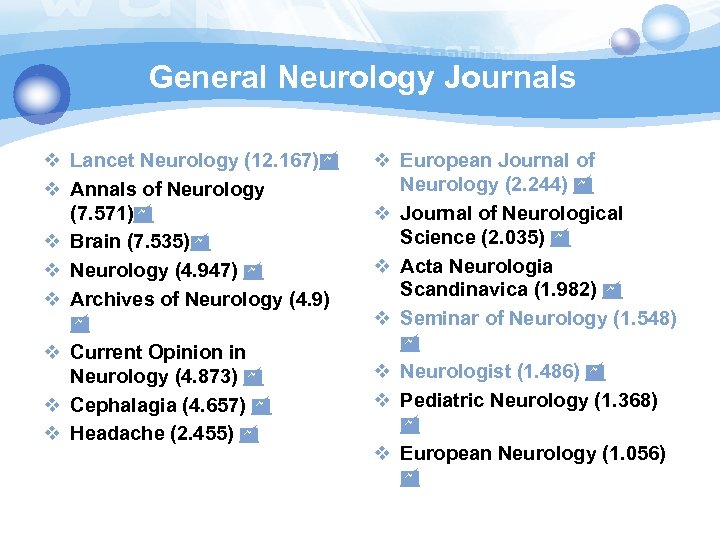 General Neurology Journals

❖ Lancet Neurology (12.167)
❖ Annals of Neurology (7.571)
❖ Brain (7.535)
❖ Neurology (4.947)
❖ Archives of Neurology (4.9)
❖ Current Opinion in Neurology (4.873)
❖ Cephalagia (4.657)
❖ Headache (2.455)

❖ European Journal of Neurology (2.244)
❖ Journal of Neurological Science (2.035)
❖ Acta Neurologia Scandinavica (1.982)
❖ Seminar of Neurology (1.548)
❖ Neurologist (1.486)
❖ Pediatric Neurology (1.368)
❖ European Neurology (1.056)